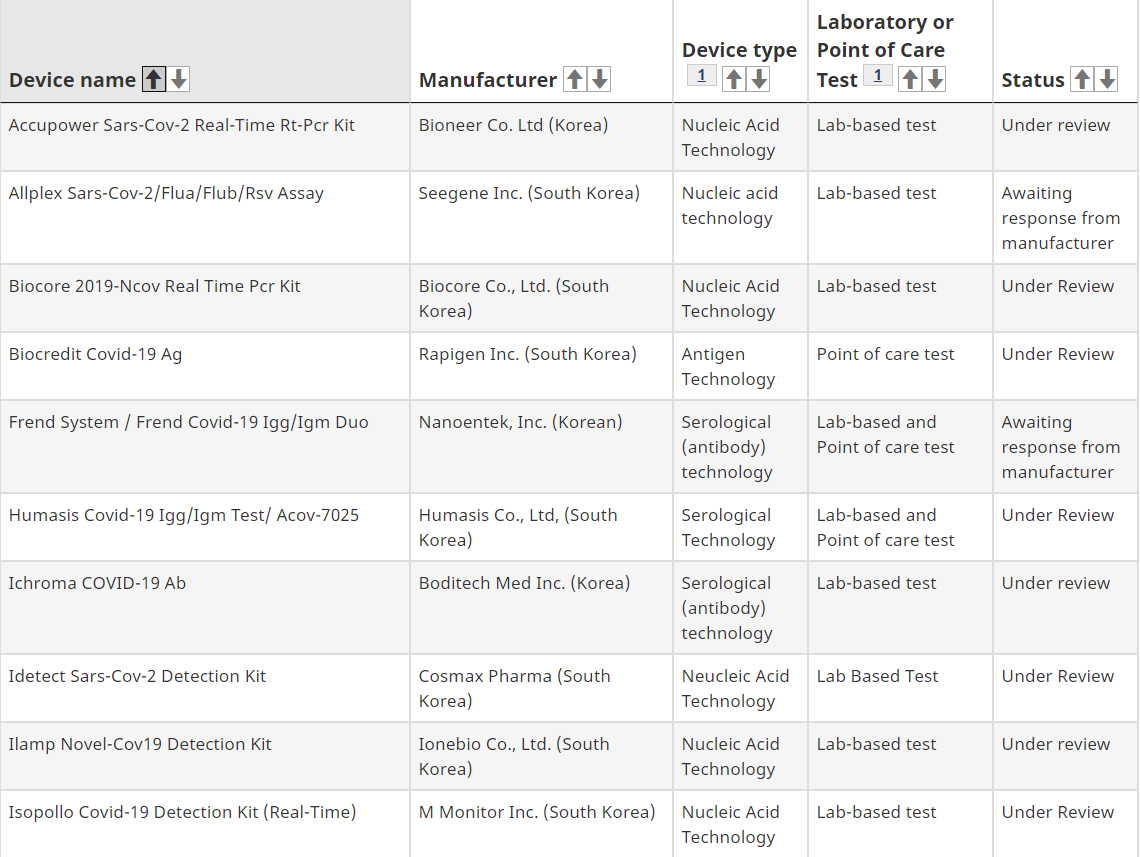 | Device name | Manufacturer | Device type 1 | Laboratory or Point of Care Test 1 | Status |
|---|---|---|---|---|
| Accupower Sars-Cov-2 Real-Time Rt-Pcr Kit | Bioneer Co. Ltd (Korea) | Nucleic Acid Technology | Lab-based test | Under review |
| Allplex Sars-Cov-2/Flua/Flub/Rsv Assay | Seegene Inc. (South Korea) | Nucleic acid technology | Lab-based test | Awaiting response from manufacturer |
| Biocore 2019-Ncov Real Time Pcr Kit | Biocore Co., Ltd. (South Korea) | Nucleic Acid Technology | Lab-based test | Under Review |
| Biocredit Covid-19 Ag | Rapigen Inc. (South Korea) | Antigen Technology | Point of care test | Under Review |
| Frend System / Frend Covid-19 Igg/Igm Duo | Nanoentek, Inc. (Korean) | Serological (antibody) technology | Lab-based and Point of care test | Awaiting response from manufacturer |
| Humasis Covid-19 Igg/Igm Test/ Acov-7025 | Humasis Co., Ltd, (South Korea) | Serological Technology | Lab-based and Point of care test | Under Review |
| Ichroma COVID-19 Ab | Boditech Med Inc. (Korea) | Serological (antibody) technology | Lab-based test | Under review |
| Idetect Sars-Cov-2 Detection Kit | Cosmax Pharma (South Korea) | Neucleic Acid Technology | Lab Based Test | Under Review |
| Ilamp Novel-Cov19 Detection Kit | Ionebio Co., Ltd. (South Korea) | Nucleic Acid Technology | Lab-based test | Under review |
| Isopollo Covid-19 Detection Kit (Real-Time) | M Monitor Inc. (South Korea) | Nucleic Acid Technology | Lab-based test | Under Review |